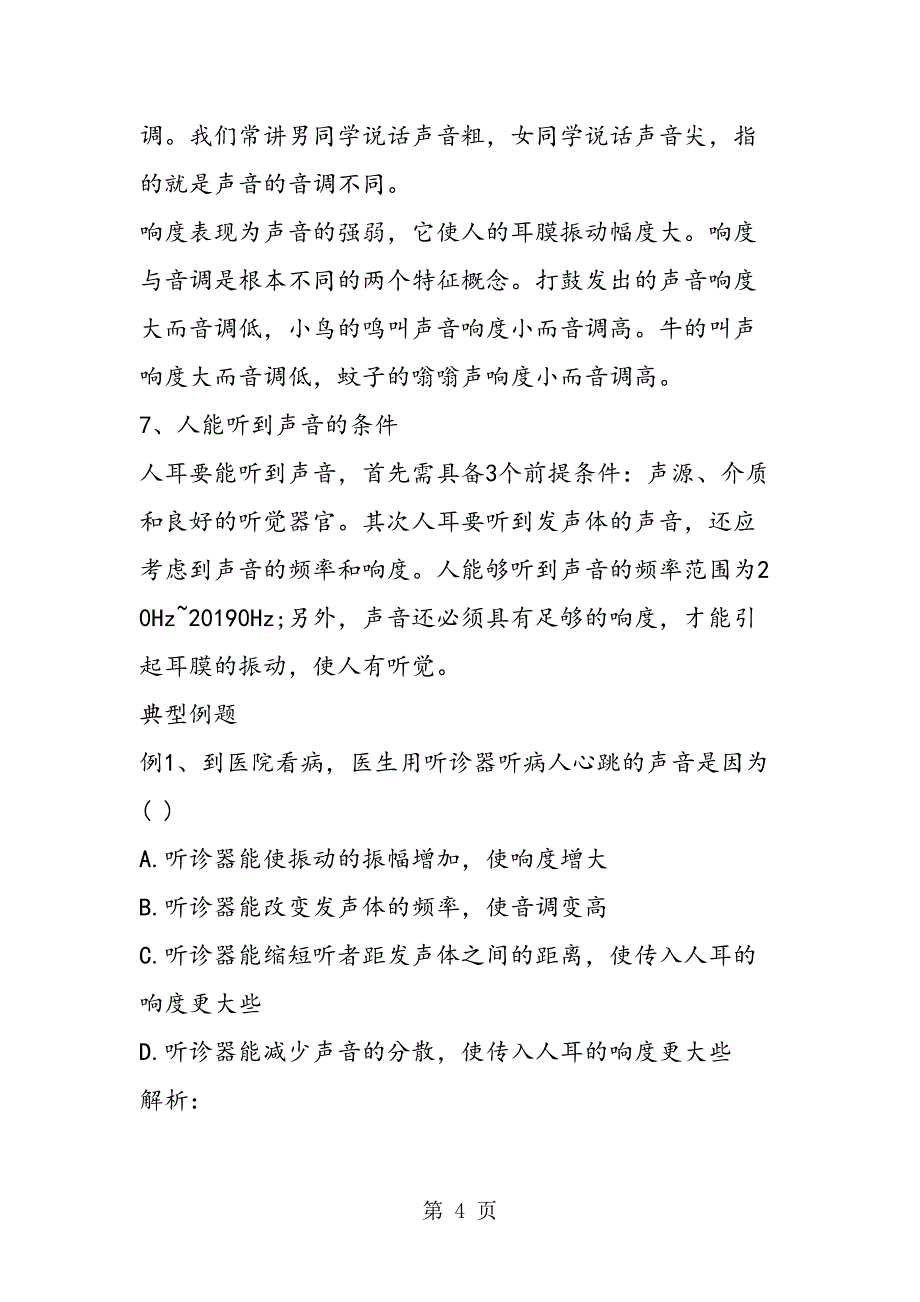 调。我们常讲男同学说话声音粗，女同学说话声音尖，指的就是声音的音调不同。

响度表现为声音的强弱，它使人的耳膜振动幅度大。响度与音调是根本不同的两个特征概念。打鼓发出的声音响度大而音调低，小鸟的鸣叫声音响度小而音调高。牛的叫声响度大而音调低，蚊子的嗡嗡声响度小而音调高。

7、人能听到声音的条件

人耳要能听到声音，首先需具备3个前提条件：声源、介质和良好的听觉器官。其次人耳要听到发声体的声音，还应考虑到声音的频率和响度。人能够听到声音的频率范围为20Hz~20190Hz;另外，声音还必须具有足够的响度，才能引起耳膜的振动，使人有听觉。

典型例题

例1、到医院看病，医生用听诊器听病人心跳的声音是因为( )

A.听诊器能使振动的振幅增加，使响度增大

B.听诊器能改变发声体的频率，使音调变高

C.听诊器能缩短听者距发声体之间的距离，使传入人耳的响度更大些

D.听诊器能减少声音的分散，使传入人耳的响度更大些

解析:

第 4 页